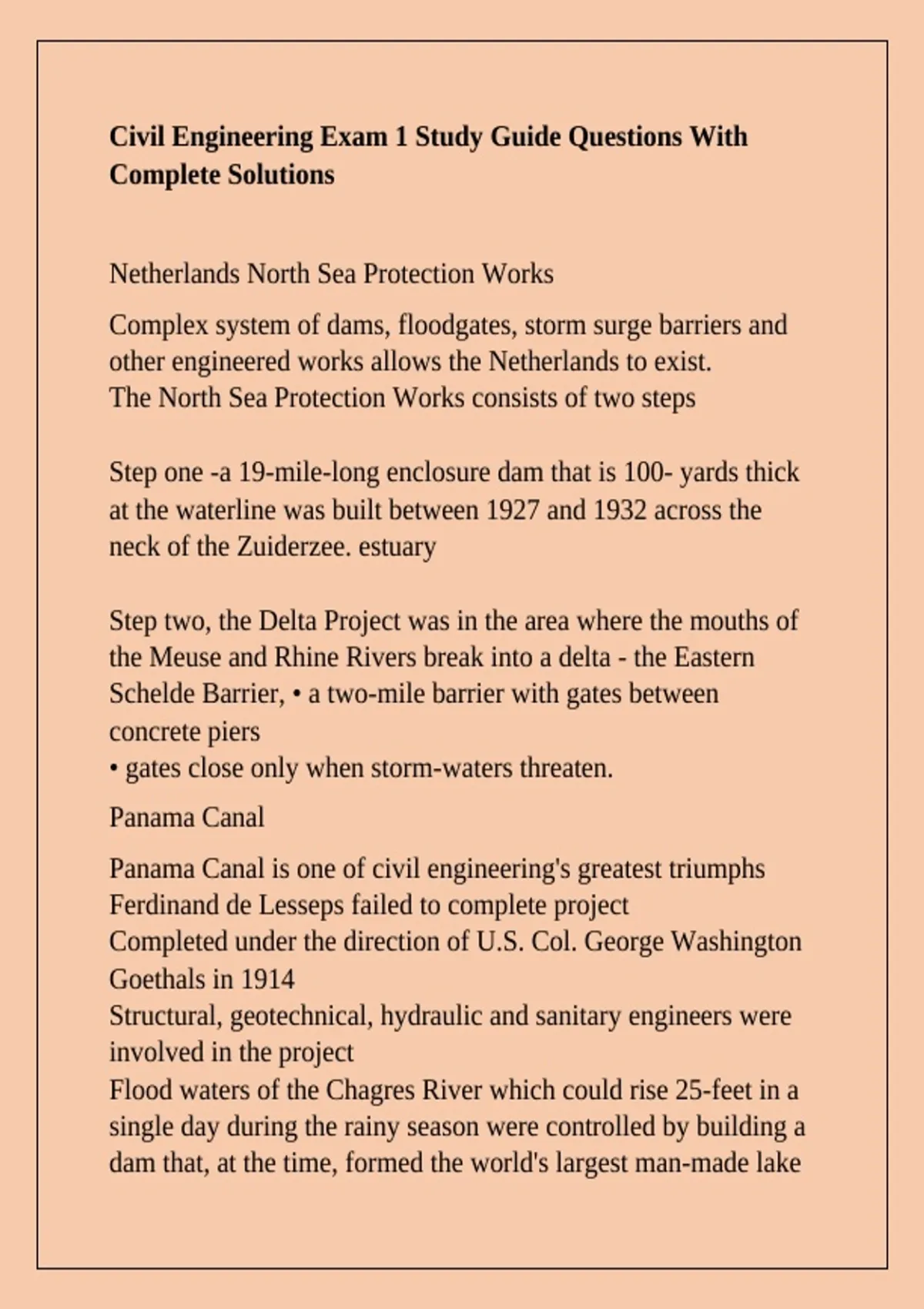 Civil Engineering Exam 1 Study Guide Questions With Complete Solutions

Netherlands North Sea Protection Works

Complex system of dams, floodgates, storm surge barriers and other engineered works allows the Netherlands to exist.
The North Sea Protection Works consists of two steps

Step one -a 19-mile-long enclosure dam that is 100- yards thick at the waterline was built between 1927 and 1932 across the neck of the Zuiderzee. estuary

Step two, the Delta Project was in the area where the mouths of the Meuse and Rhine Rivers break into a delta - the Eastern Schelde Barrier, • a two-mile barrier with gates between concrete piers
• gates close only when storm-waters threaten.

Panama Canal

Panama Canal is one of civil engineering's greatest triumphs
Ferdinand de Lesseps failed to complete project
Completed under the direction of U.S. Col. George Washington Goethals in 1914
Structural, geotechnical, hydraulic and sanitary engineers were involved in the project
Flood waters of the Chagres River which could rise 25-feet in a single day during the rainy season were controlled by building a dam that, at the time, formed the world's largest man-made lake